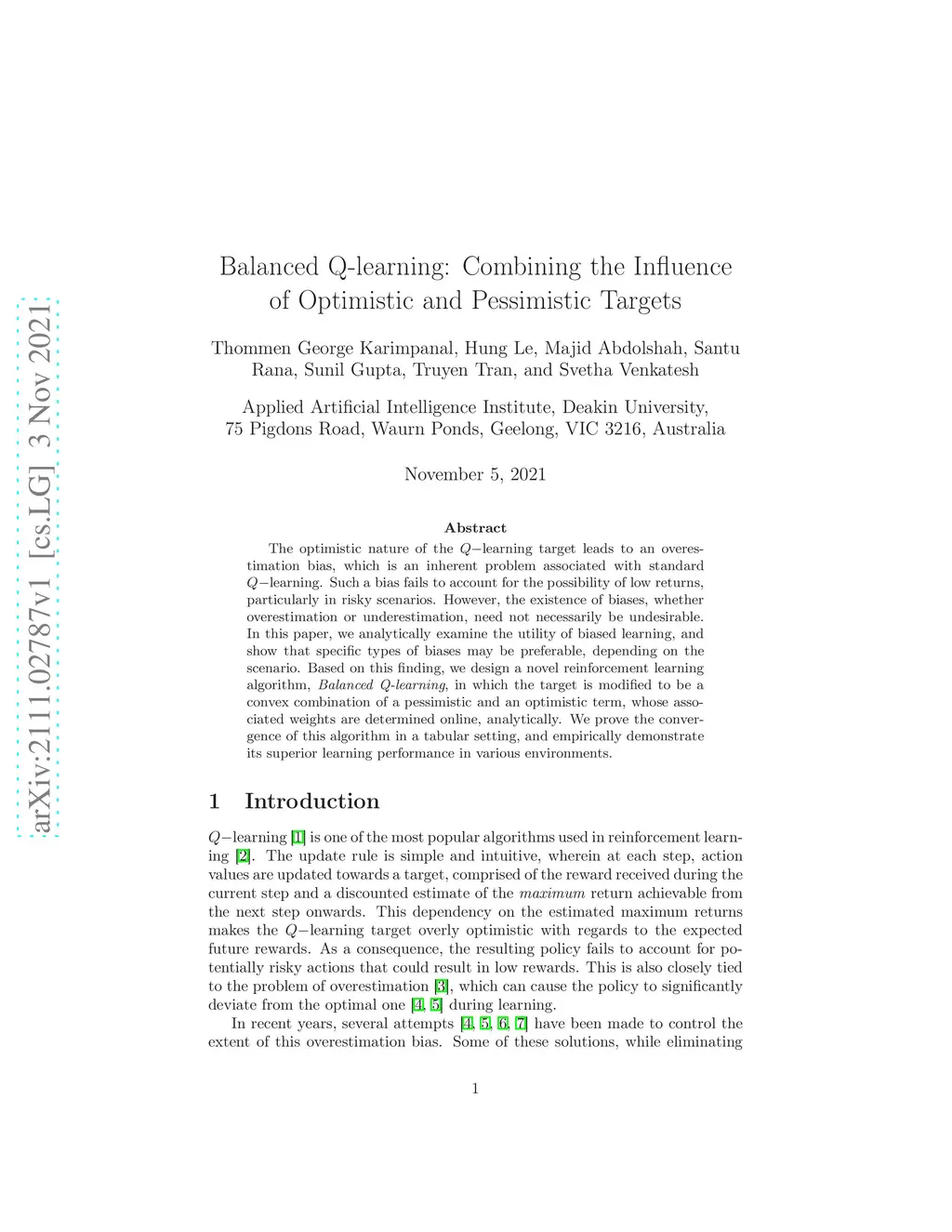 arXiv:2111.02787v1 [cs.LG] 3 Nov 2021

Balanced Q-learning: Combining the Influence of Optimistic and Pessimistic Targets

Thommen George Karimpanal, Hung Le, Majid Abdolshah, Santu Rana, Sunil Gupta, Truyen Tran, and Svetha Venkatesh

Applied Artificial Intelligence Institute, Deakin University, 75 Pigdons Road, Waurn Ponds, Geelong, VIC 3216, Australia

November 5, 2021

Abstract

The optimistic nature of the $Q-$learning target leads to an overestimation bias, which is an inherent problem associated with standard $Q-$learning. Such a bias fails to account for the possibility of low returns, particularly in risky scenarios. However, the existence of biases, whether overestimation or underestimation, need not necessarily be undesirable. In this paper, we analytically examine the utility of biased learning, and show that specific types of biases may be preferable, depending on the scenario. Based on this finding, we design a novel reinforcement learning algorithm, Balanced Q-learning, in which the target is modified to be a convex combination of a pessimistic and an optimistic term, whose associated weights are determined online, analytically. We prove the convergence of this algorithm in a tabular setting, and empirically demonstrate its superior learning performance in various environments.

1 Introduction

$Q-$learning [1] is one of the most popular algorithms used in reinforcement learning [2]. The update rule is simple and intuitive, wherein at each step, action values are updated towards a target, comprised of the reward received during the current step and a discounted estimate of the maximum return achievable from the next step onwards. This dependency on the estimated maximum returns makes the $Q-$learning target overly optimistic with regards to the expected future rewards. As a consequence, the resulting policy fails to account for potentially risky actions that could result in low rewards. This is also closely tied to the problem of overestimation [3], which can cause the policy to significantly deviate from the optimal one [4, 5] during learning.

In recent years, several attempts [4, 5, 6, 7] have been made to control the extent of this overestimation bias. Some of these solutions, while eliminating

1